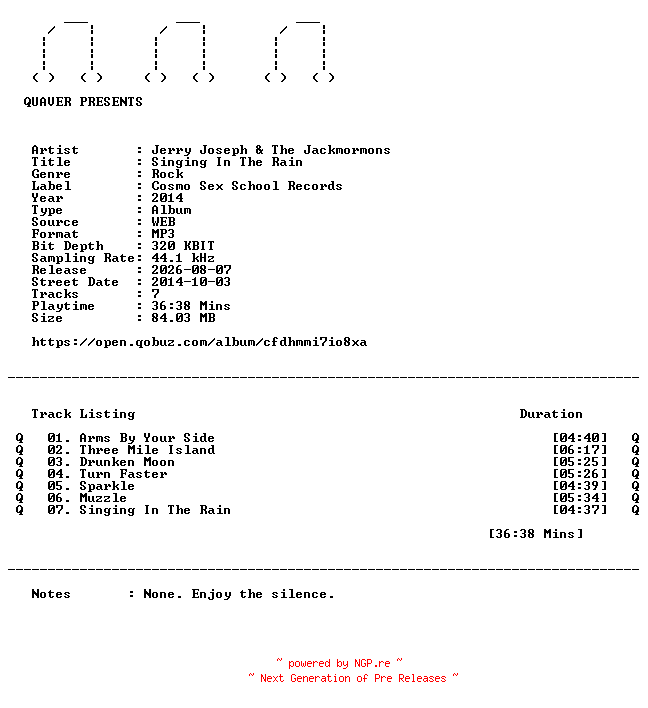 QUAVER PRESENTS

Artist : Jerry Joseph & The Jackmormons
Title : Singing In The Rain
Genre : Rock
Label : Cosmo Sex School Records
Year : 2014
Type : Album
Source : WEB
Format : MP3
Bit Depth : 320 KBIT
Sampling Rate: 44.1 kHz
Release : 2026-08-07
Street Date : 2014-10-03
Tracks : 7
Playtime : 36:38 Mins
Size : 84.03 MB

https://open.qobuz.com/album/cfdhmmi7io8xa

Track Listing Duration

Q 01. Arms By Your Side [04:40] Q
Q 02. Three Mile Island [06:17] Q
Q 03. Drunken Moon [05:25] Q
Q 04. Turn Faster [05:26] Q
Q 05. Sparkle [04:39] Q
Q 06. Muzzle [05:34] Q
Q 07. Singing In The Rain [04:37] Q

[36:38 Mins]

Notes : None. Enjoy the silence.

~ powered by NGP.re ~
~ Next Generation of Pre Releases ~